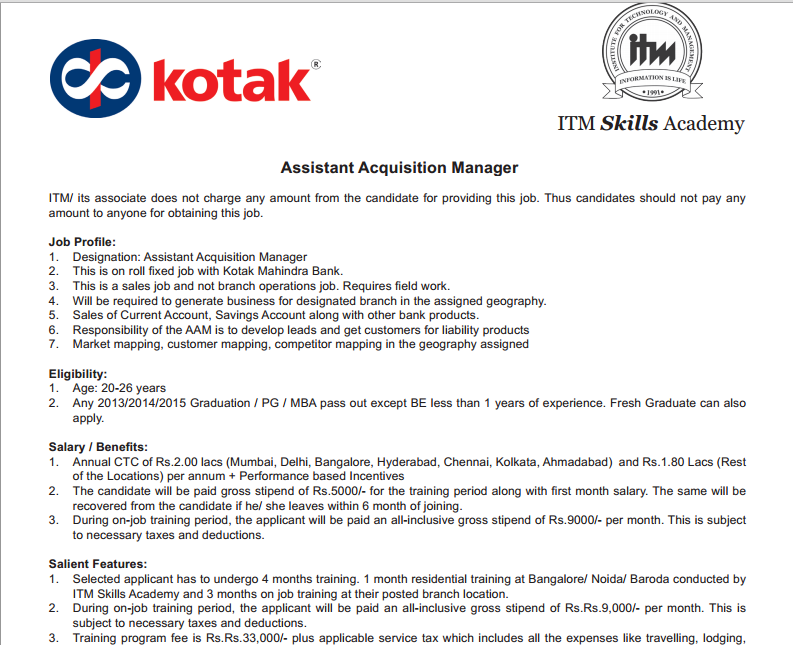 kotak®

INSTITUTE FOR TECHNOLOGY AND MANAGEMENT
itm
INFORMATION IS LIFE
• 1991 •

ITM Skills Academy

Assistant Acquisition Manager

ITM/ its associate does not charge any amount from the candidate for providing this job. Thus candidates should not pay any amount to anyone for obtaining this job.

Job Profile:
1. Designation: Assistant Acquisition Manager
2. This is on roll fixed job with Kotak Mahindra Bank.
3. This is a sales job and not branch operations job. Requires field work.
4. Will be required to generate business for designated branch in the assigned geography.
5. Sales of Current Account, Savings Account along with other bank products.
6. Responsibility of the AAM is to develop leads and get customers for liability products
7. Market mapping, customer mapping, competitor mapping in the geography assigned

Eligibility:
1. Age: 20-26 years
2. Any 2013/2014/2015 Graduation / PG / MBA pass out except BE less than 1 years of experience. Fresh Graduate can also apply.

Salary / Benefits:
1. Annual CTC of Rs.2.00 lacs (Mumbai, Delhi, Bangalore, Hyderabad, Chennai, Kolkata, Ahmadabad) and Rs.1.80 Lacs (Rest of the Locations) per annum + Performance based Incentives
2. The candidate will be paid gross stipend of Rs.5000/- for the training period along with first month salary. The same will be recovered from the candidate if he/ she leaves within 6 month of joining.
3. During on-job training period, the applicant will be paid an all-inclusive gross stipend of Rs.9000/- per month. This is subject to necessary taxes and deductions.

Salient Features:
1. Selected applicant has to undergo 4 months training. 1 month residential training at Bangalore/ Noida/ Baroda conducted by ITM Skills Academy and 3 months on job training at their posted branch location.
2. During on-job training period, the applicant will be paid an all-inclusive gross stipend of Rs.Rs.9,000/- per month. This is subject to necessary taxes and deductions.
3. Training program fee is Rs.Rs.33,000/- plus applicable service tax which includes all the expenses like travelling, lodging,